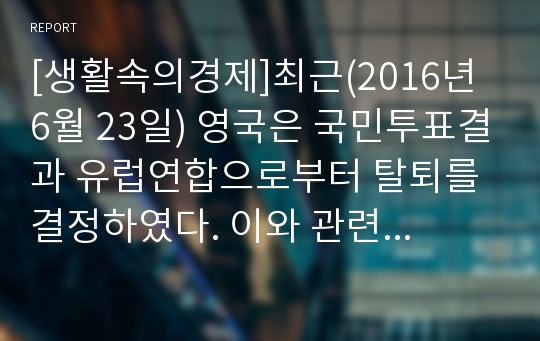 REPORT

[생활속의경제]최근(2016년 6월 23일) 영국은 국민투표결과 유럽연합으로부터 탈퇴를 결정하였다. 이와 관련...